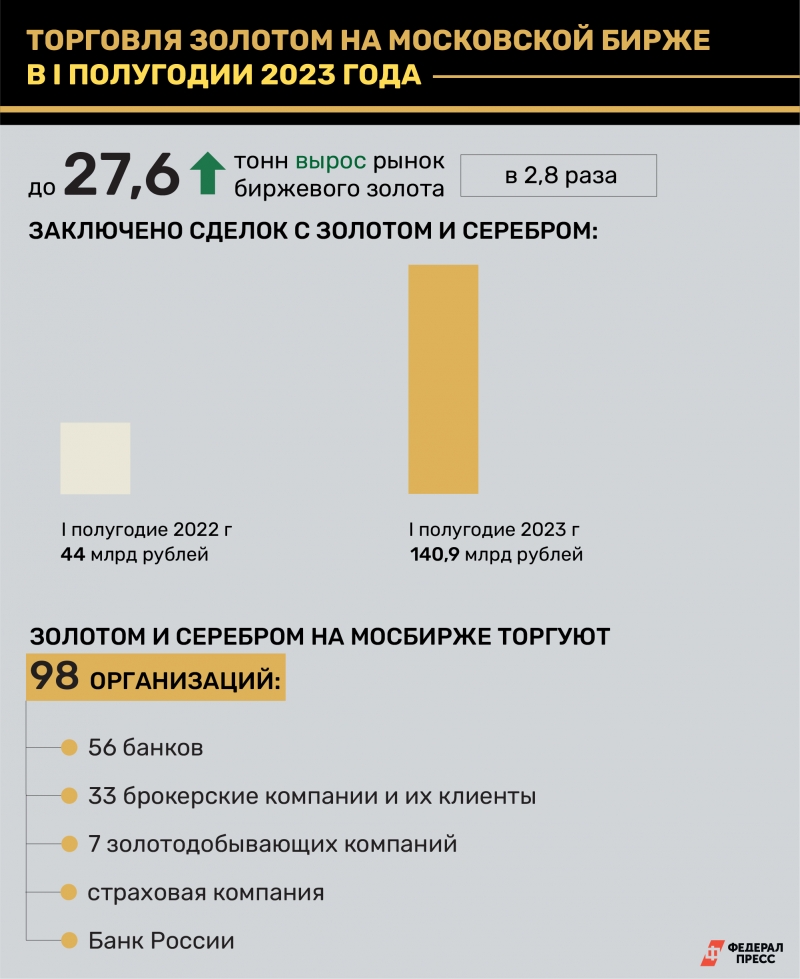 ТОРГОВЛЯ ЗОЛОТОМ НА МОСКОВСКОЙ БИРЖЕ В I ПОЛУГОДИИ 2023 ГОДА

до 27,6 тонн вырос рынок биржевого золота

в 2,8 раза

ЗАКЛЮЧЕНО СДЕЛОК С ЗОЛОТОМ И СЕРЕБРОМ:

I полугодие 2022 г
44 млрд рублей

I полугодие 2023 г
140,9 млрд рублей

ЗОЛОТОМ И СЕРЕБРОМ НА МОСБИРЖЕ ТОРГУЮТ
98 ОРГАНИЗАЦИЙ:

56 банков

33 брокерские компании и их клиенты

7 золотодобывающих компаний

страховая компания

Банк России

ФЕДЕРАЛ ПРЕСС